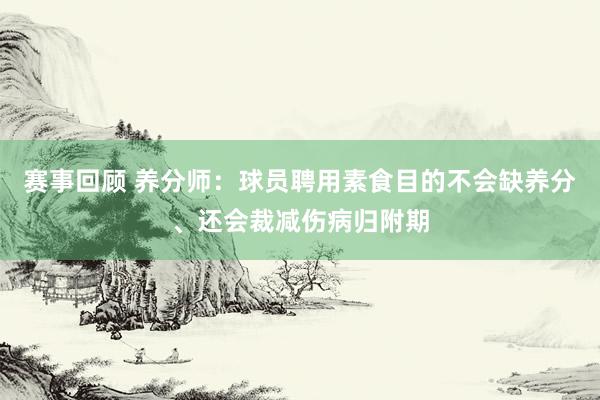 赛事回顾 养分师：球员聘用素食目的不会缺养分、还会裁减伤病归附期